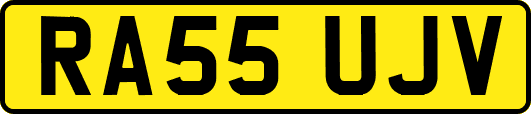 RA55 UJV